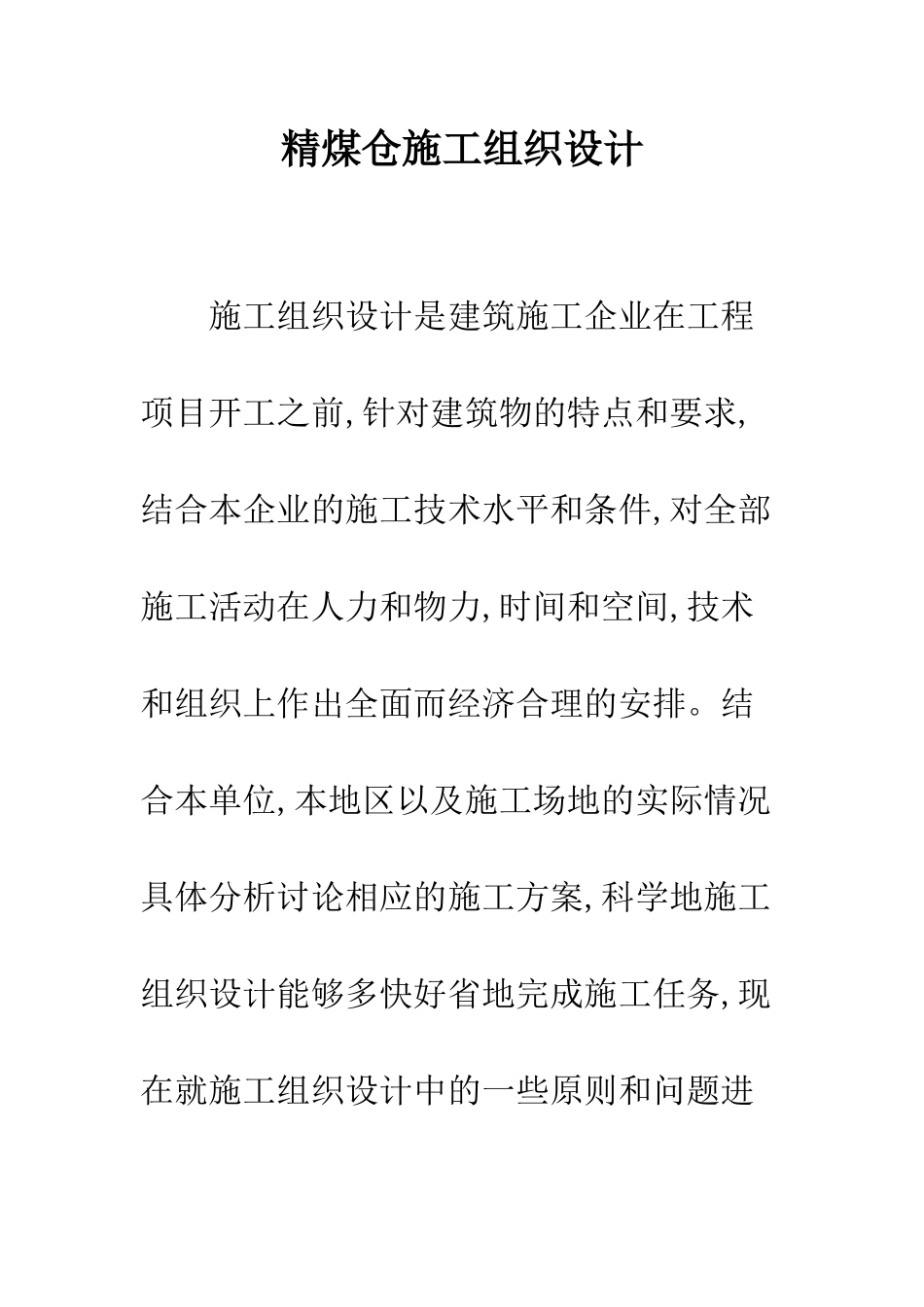 精煤仓施工组织设计

施工组织设计是建筑施工企业在工程项目开工之前,针对建筑物的特点和要求,结合本企业的施工技术水平和条件,对全部施工活动在人力和物力,时间和空间,技术和组织上作出全面而经济合理的安排。结合本单位,本地区以及施工场地的实际情况具体分析讨论相应的施工方案,科学地施工组织设计能够多快好省地完成施工任务,现在就施工组织设计中的一些原则和问题进